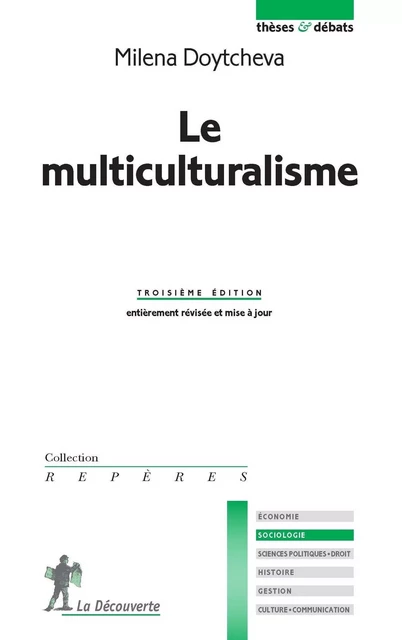 thèses & débats

Milena Doytcheva

Le multiculturalisme

TROISIÈME ÉDITION

entièrement révisée et mise à jour

Collection

REPÈRES

ÉCONOMIE

SOCIOLOGIE

SCIENCES POLITIQUES • DROIT

HISTOIRE

GESTION

CULTURE • COMMUNICATION

La Découverte